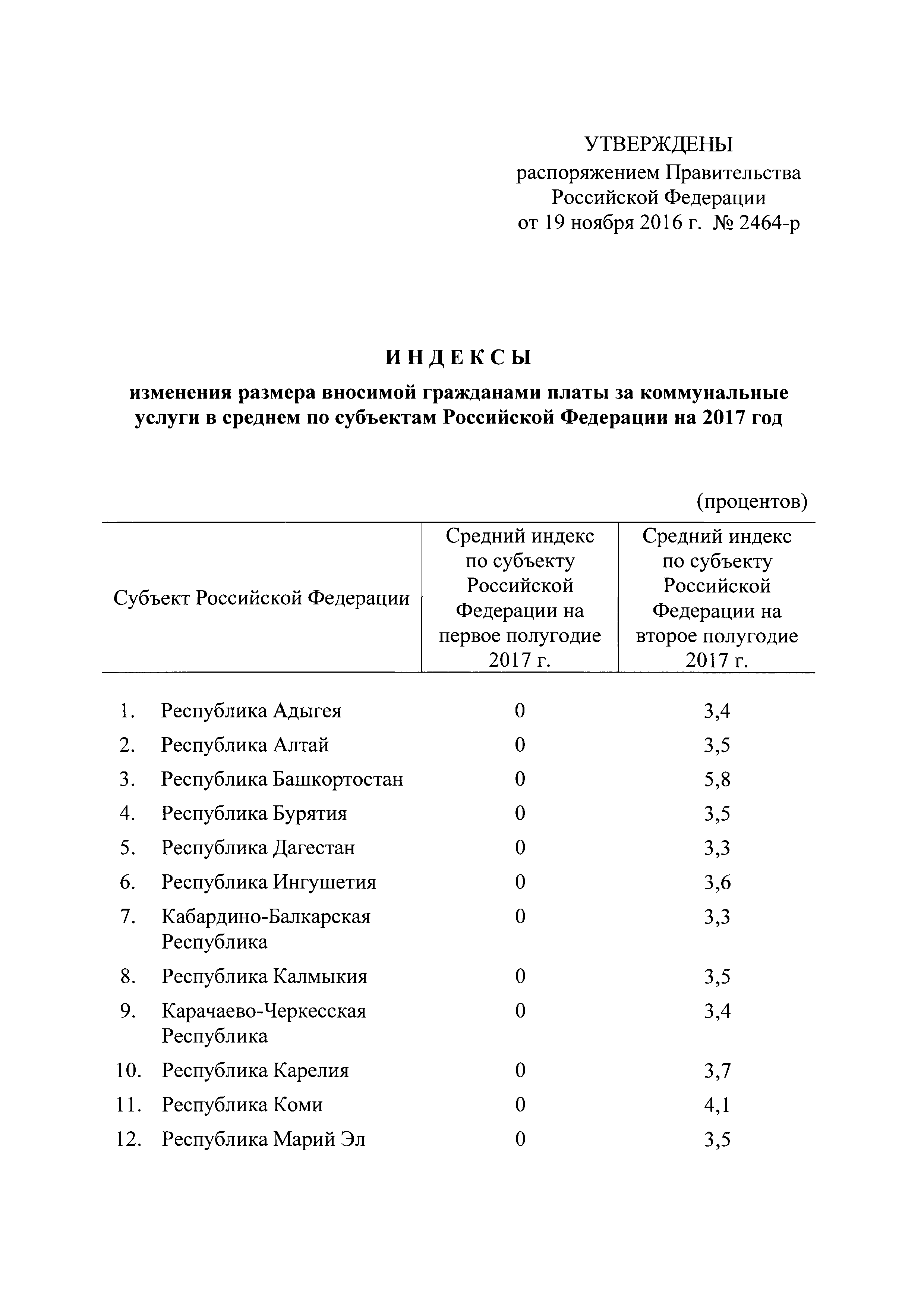 УТВЕРЖДЕНЫ
распоряжением Правительства
Российской Федерации
от 19 ноября 2016 г. № 2464-р

ИНДЕКСЫ

изменения размера вносимой гражданами платы за коммунальные услуги в среднем по субъектам Российской Федерации на 2017 год

(процентов)

| Субъект Российской Федерации | Средний индекс по субъекту Российской Федерации на первое полугодие 2017 г. | Средний индекс по субъекту Российской Федерации на второе полугодие 2017 г. |
|---|---|---|
| 1. Республика Адыгея | 0 | 3,4 |
| 2. Республика Алтай | 0 | 3,5 |
| 3. Республика Башкортостан | 0 | 5,8 |
| 4. Республика Бурятия | 0 | 3,5 |
| 5. Республика Дагестан | 0 | 3,3 |
| 6. Республика Ингушетия | 0 | 3,6 |
| 7. Кабардино-Балкарская Республика | 0 | 3,3 |
| 8. Республика Калмыкия | 0 | 3,5 |
| 9. Карачаево-Черкесская Республика | 0 | 3,4 |
| 10. Республика Карелия | 0 | 3,7 |
| 11. Республика Коми | 0 | 4,1 |
| 12. Республика Марий Эл | 0 | 3,5 |